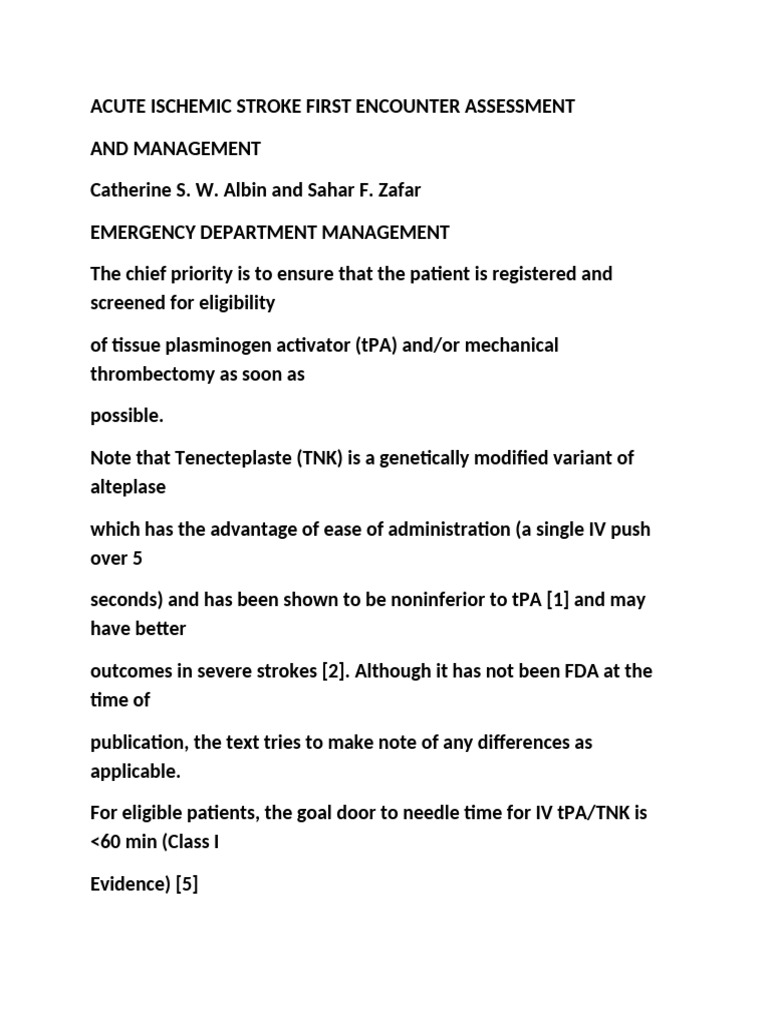 ACUTE ISCHEMIC STROKE FIRST ENCOUNTER ASSESSMENT

AND MANAGEMENT

Catherine S. W. Albin and Sahar F. Zafar

EMERGENCY DEPARTMENT MANAGEMENT

The chief priority is to ensure that the patient is registered and screened for eligibility

of tissue plasminogen activator (tPA) and/or mechanical thrombectomy as soon as

possible.

Note that Tenecteplaste (TNK) is a genetically modified variant of alteplase

which has the advantage of ease of administration (a single IV push over 5

seconds) and has been shown to be noninferior to tPA [1] and may have better

outcomes in severe strokes [2]. Although it has not been FDA at the time of

publication, the text tries to make note of any differences as applicable.

For eligible patients, the goal door to needle time for IV tPA/TNK is <60 min (Class I

Evidence) [5]